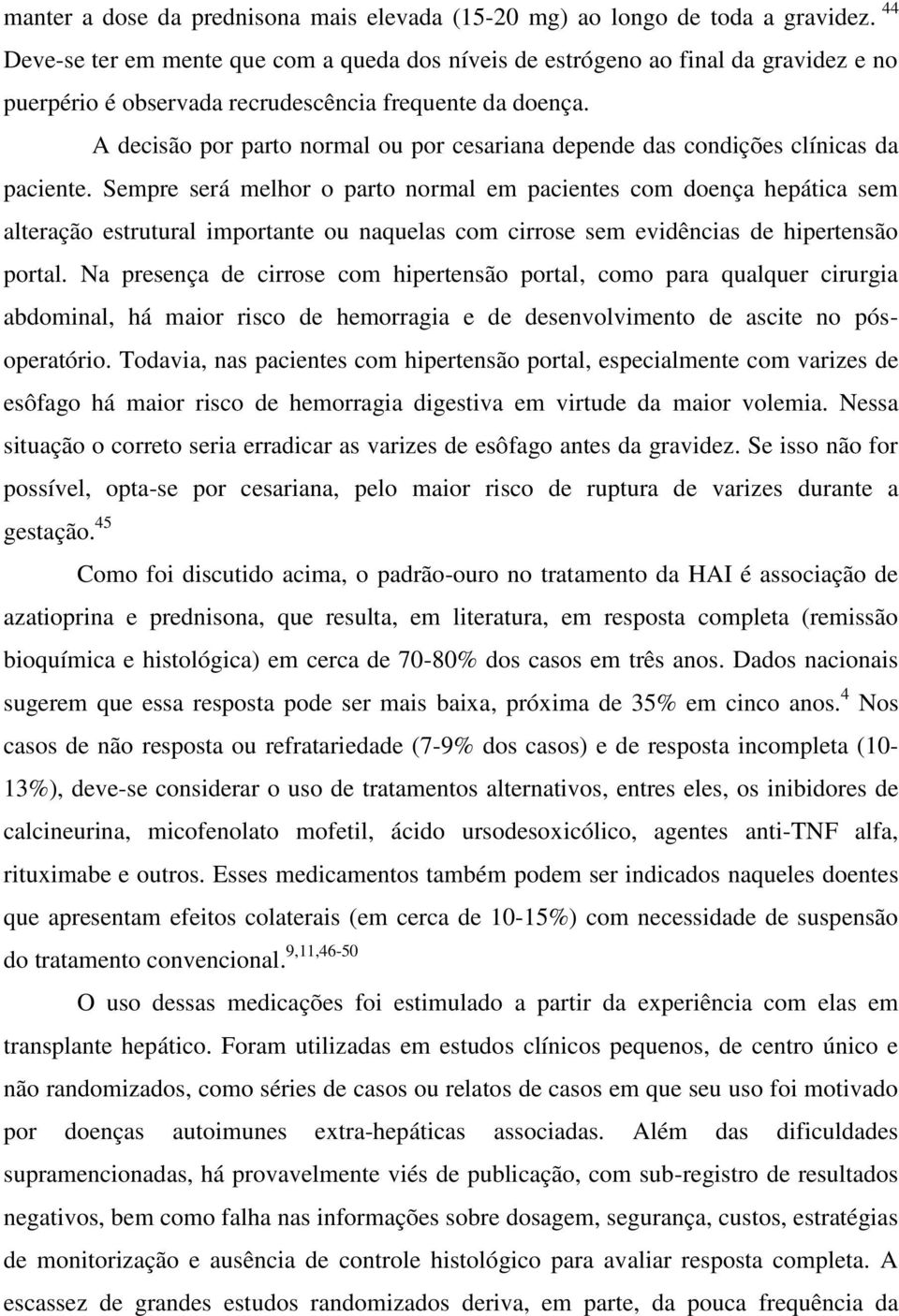 manter a dose da prednisona mais elevada (15-20 mg) ao longo de toda a gravidez. $^{44}$ Deve-se ter em mente que com a queda dos níveis de estrógeno ao final da gravidez e no puerpério é observada recrudescência frequente da doença.

A decisão por parto normal ou por cesariana depende das condições clínicas da paciente. Sempre será melhor o parto normal em pacientes com doença hepática sem alteração estrutural importante ou naquelas com cirrose sem evidências de hipertensão portal. Na presença de cirrose com hipertensão portal, como para qualquer cirurgia abdominal, há maior risco de hemorragia e de desenvolvimento de ascite no pós-operatório. Todavia, nas pacientes com hipertensão portal, especialmente com varizes de esôfago há maior risco de hemorragia digestiva em virtude da maior volemia. Nessa situação o correto seria erradicar as varizes de esôfago antes da gravidez. Se isso não for possível, opta-se por cesariana, pelo maior risco de ruptura de varizes durante a gestação.$^{45}$

Como foi discutido acima, o padrão-ouro no tratamento da HAI é associação de azatioprina e prednisona, que resulta, em literatura, em resposta completa (remissão bioquímica e histológica) em cerca de 70-80% dos casos em três anos. Dados nacionais sugerem que essa resposta pode ser mais baixa, próxima de 35% em cinco anos.$^{4}$ Nos casos de não resposta ou refratariedade (7-9% dos casos) e de resposta incompleta (10-13%), deve-se considerar o uso de tratamentos alternativos, entres eles, os inibidores de calcineurina, micofenolato mofetil, ácido ursodesoxicólico, agentes anti-TNF alfa, rituximabe e outros. Esses medicamentos também podem ser indicados naqueles doentes que apresentam efeitos colaterais (em cerca de 10-15%) com necessidade de suspensão do tratamento convencional.$^{9,11,46-50}$

O uso dessas medicações foi estimulado a partir da experiência com elas em transplante hepático. Foram utilizadas em estudos clínicos pequenos, de centro único e não randomizados, como séries de casos ou relatos de casos em que seu uso foi motivado por doenças autoimunes extra-hepáticas associadas. Além das dificuldades supramencionadas, há provavelmente viés de publicação, com sub-registro de resultados negativos, bem como falha nas informações sobre dosagem, segurança, custos, estratégias de monitorização e ausência de controle histológico para avaliar resposta completa. A escassez de grandes estudos randomizados deriva, em parte, da pouca frequência da